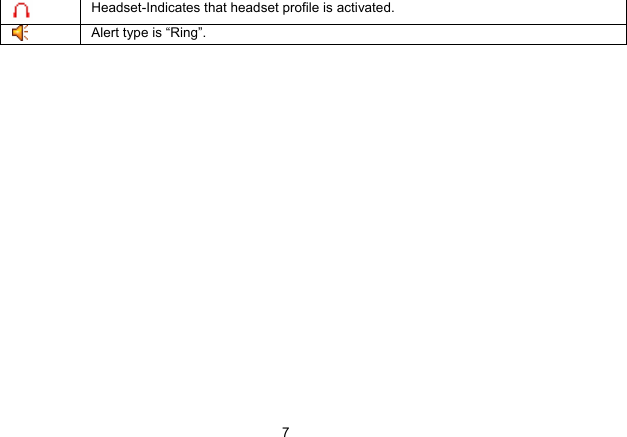 | | |
|---|---|
| | Headset-Indicates that headset profile is activated. |
| | Alert type is “Ring”. |

7